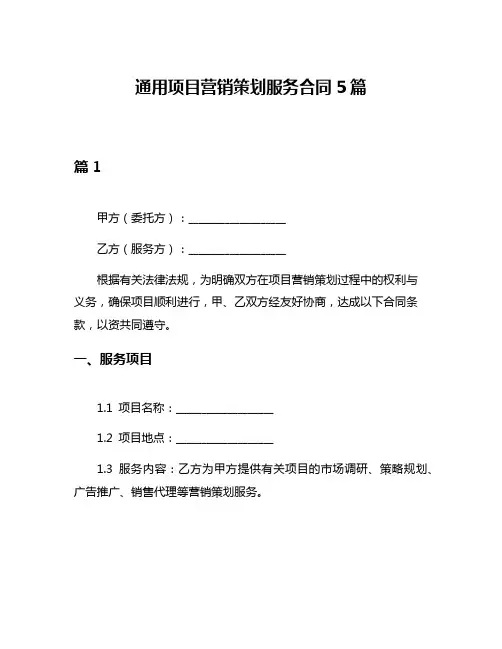 通用项目营销策划服务合同 5 篇

篇 1

甲方（委托方）：________________

乙方（服务方）：________________

根据有关法律法规，为明确双方在项目营销策划过程中的权利与义务，确保项目顺利进行，甲、乙双方经友好协商，达成以下合同条款，以资共同遵守。

一、服务项目

1.1 项目名称：________________

1.2 项目地点：________________

1.3 服务内容：乙方为甲方提供有关项目的市场调研、策略规划、广告推广、销售代理等营销策划服务。